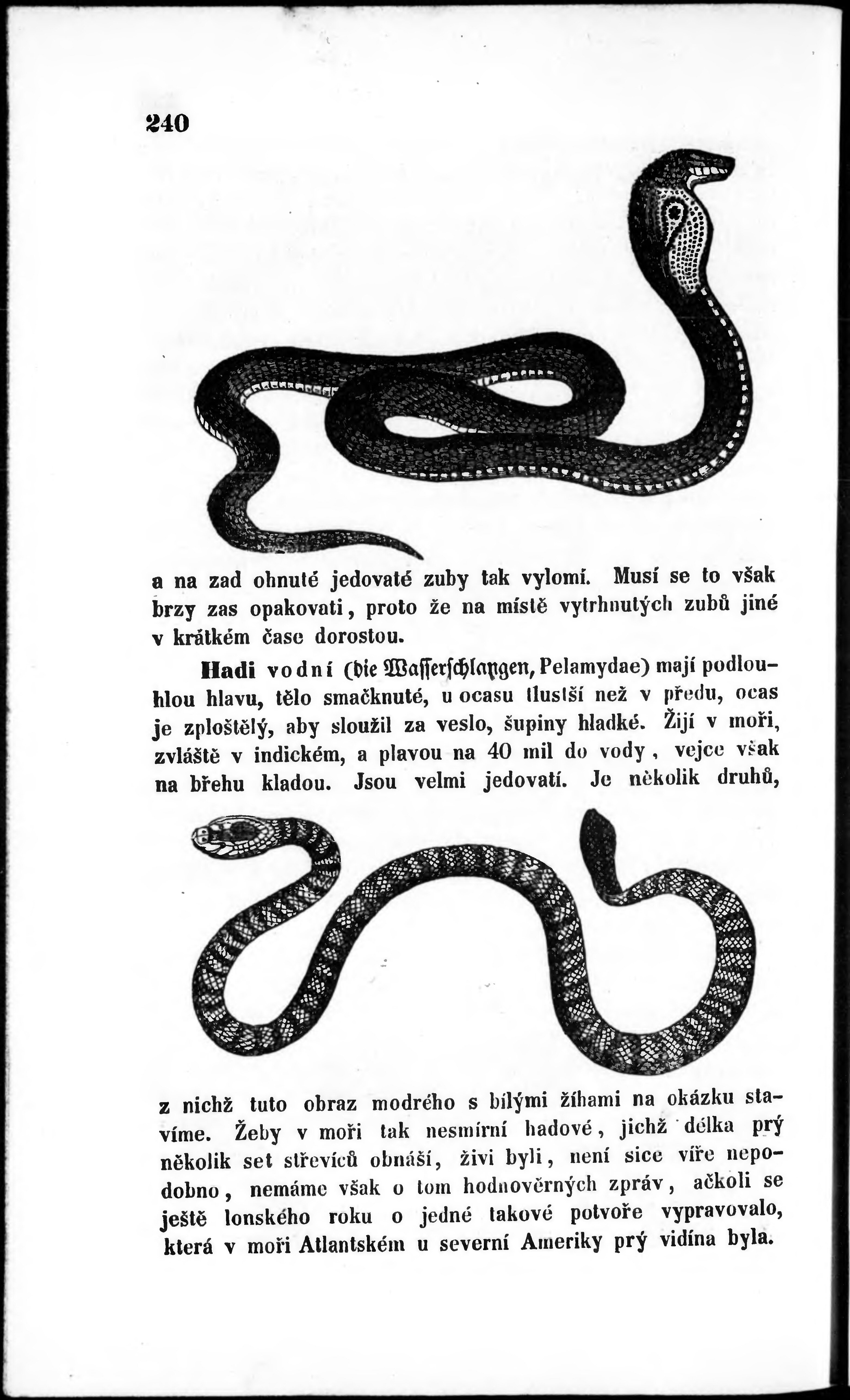 240

a na zad ohnuté jedovaté zuby tak vylomí. Musí se to však brzy zas opakovati, proto že na místě vytrhnutých zubů jiné v krátkém čase dorostou.

Hadi vodní (die Wasserschlangen, Pelamydae) mají podlouhlou hlavu, tělo smačknuté, u ocasu tlustší než v předu, ocas je zploštělý, aby sloužil za veslo, šupiny hladké. Žijí v moři, zvláště v indickém, a plavou na 40 mil do vody, vejce však na břehu kladou. Jsou velmi jedovatí. Je několik druhů,

z nichž tuto obraz modrého s bílými žíhami na okázku stavíme. Žeby v moři tak nesmírní hadové, jichž délka prý několik set střevíců obnáší, živi byli, není sice víře nepodobno, nemáme však o tom hodnověrných zpráv, ačkoli se ještě lonského roku o jedné takové potvoře vypravovalo, která v moři Atlantském u severní Ameriky prý vidína byla.